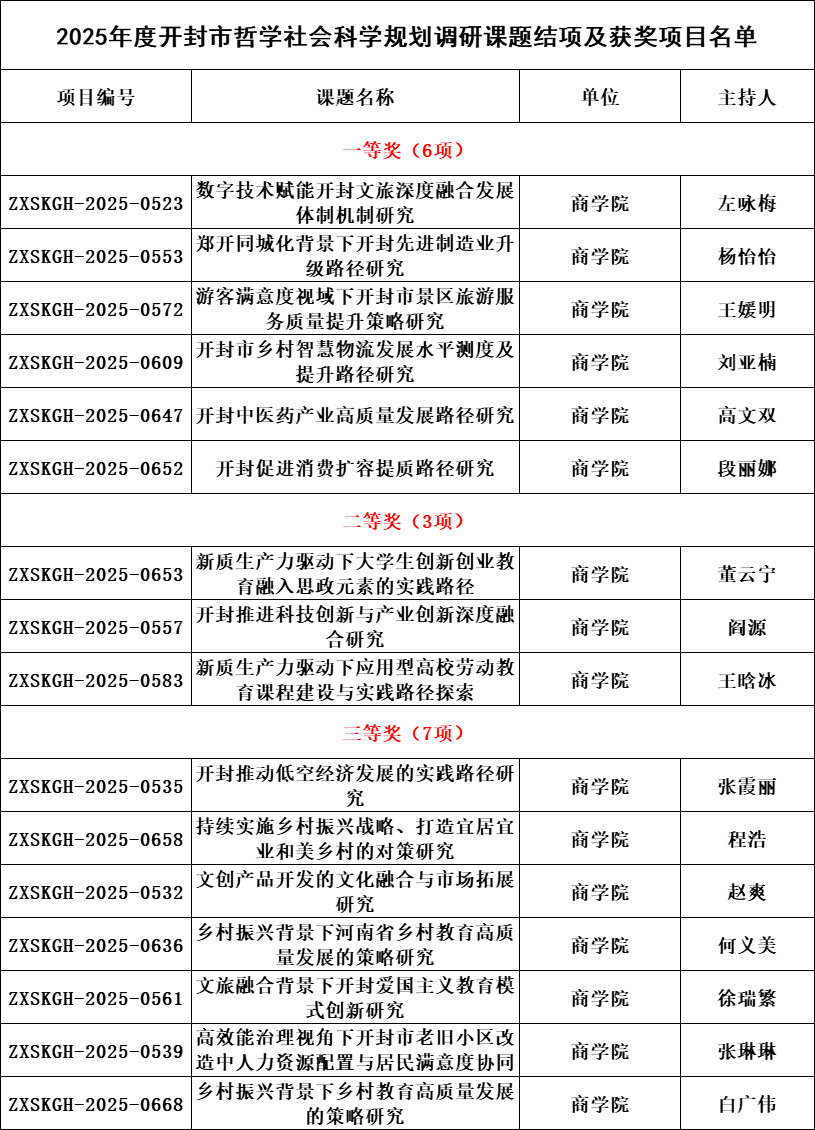 2025年度开封市哲学社会科学规划调研课题结项及获奖项目名单

| 项目编号 | 课题名称 | 单位 | 主持人 |
|---|---|---|---|
| 一等奖（6项） | | | |
| ZXSKGH-2025-0523 | 数字技术赋能开封文旅深度融合发展体制机制研究 | 商学院 | 左咏梅 |
| ZXSKGH-2025-0553 | 郑开同城化背景下开封先进制造业升级路径研究 | 商学院 | 杨怡怡 |
| ZXSKGH-2025-0572 | 游客满意度视域下开封市景区旅游服务质量提升策略研究 | 商学院 | 王媛明 |
| ZXSKGH-2025-0609 | 开封市乡村智慧物流发展水平测度及提升路径研究 | 商学院 | 刘亚楠 |
| ZXSKGH-2025-0647 | 开封中医药产业高质量发展路径研究 | 商学院 | 高文双 |
| ZXSKGH-2025-0652 | 开封促进消费扩容提质路径研究 | 商学院 | 段丽娜 |
| 二等奖（3项） | | | |
| ZXSKGH-2025-0653 | 新质生产力驱动下大学生创新创业教育融入思政元素的实践路径 | 商学院 | 董云宁 |
| ZXSKGH-2025-0557 | 开封推进科技创新与产业创新深度融合研究 | 商学院 | 阎源 |
| ZXSKGH-2025-0583 | 新质生产力驱动下应用型高校劳动教育课程建设与实践路径探索 | 商学院 | 王晗冰 |
| 三等奖（7项） | | | |
| ZXSKGH-2025-0535 | 开封推动低空经济发展的实践路径研究 | 商学院 | 张霞丽 |
| ZXSKGH-2025-0658 | 持续实施乡村振兴战略、打造宜居宜业和美乡村的对策研究 | 商学院 | 程浩 |
| ZXSKGH-2025-0532 | 文创产品开发的文化融合与市场拓展研究 | 商学院 | 赵爽 |
| ZXSKGH-2025-0636 | 乡村振兴背景下河南省乡村教育高质量发展的策略研究 | 商学院 | 何义美 |
| ZXSKGH-2025-0561 | 文旅融合背景下开封爱国主义教育模式创新研究 | 商学院 | 徐瑞繁 |
| ZXSKGH-2025-0539 | 高效能治理视角下开封市老旧小区改造中人力资源配置与居民满意度协同 | 商学院 | 张琳琳 |
| ZXSKGH-2025-0668 | 乡村振兴背景下乡村教育高质量发展的策略研究 | 商学院 | 白广伟 |